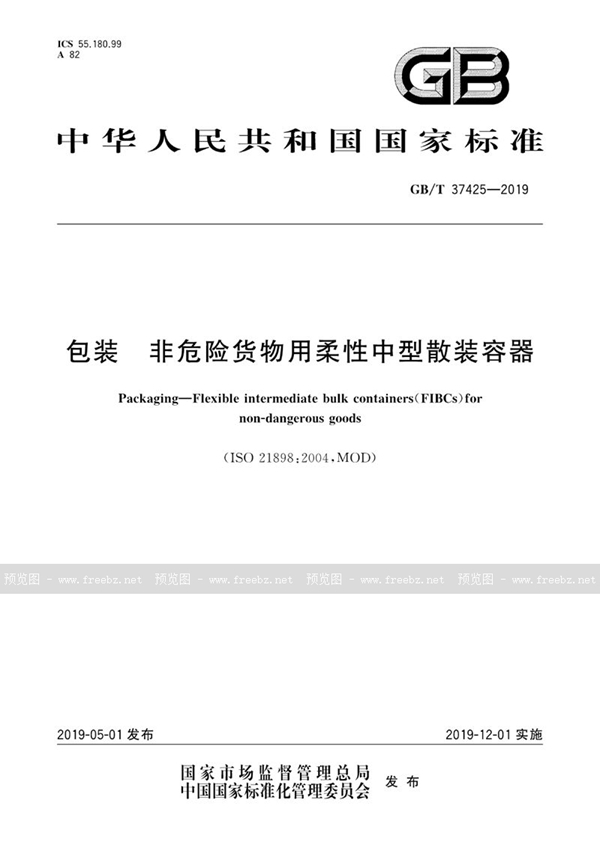 ICS 55.180.99
A 82

GB

中华人民共和国国家标准

GB/T 37425—2019

包装　非危险货物用柔性中型散装容器

Packaging—Flexible intermediate bulk containers(FIBCs)for non-dangerous goods

(ISO 21898:2004,MOD)

预览图 - www.freebz.net 预览图 - www.freebz.net 预览图 - www.freebz.net 预览图 - www.freebz.net

2019-05-01 发布　　2019-12-01 实施

国家市场监督管理总局
中国国家标准化管理委员会　发布